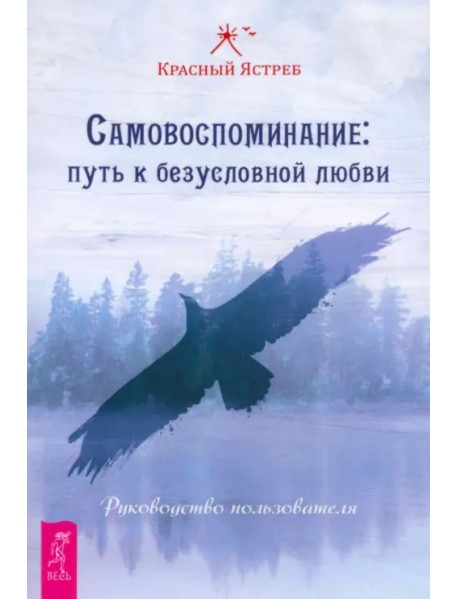 Красный Ястреб

Самовоспоминание:
путь к безусловной любви

Руководство пользователя

ВЕСЬ